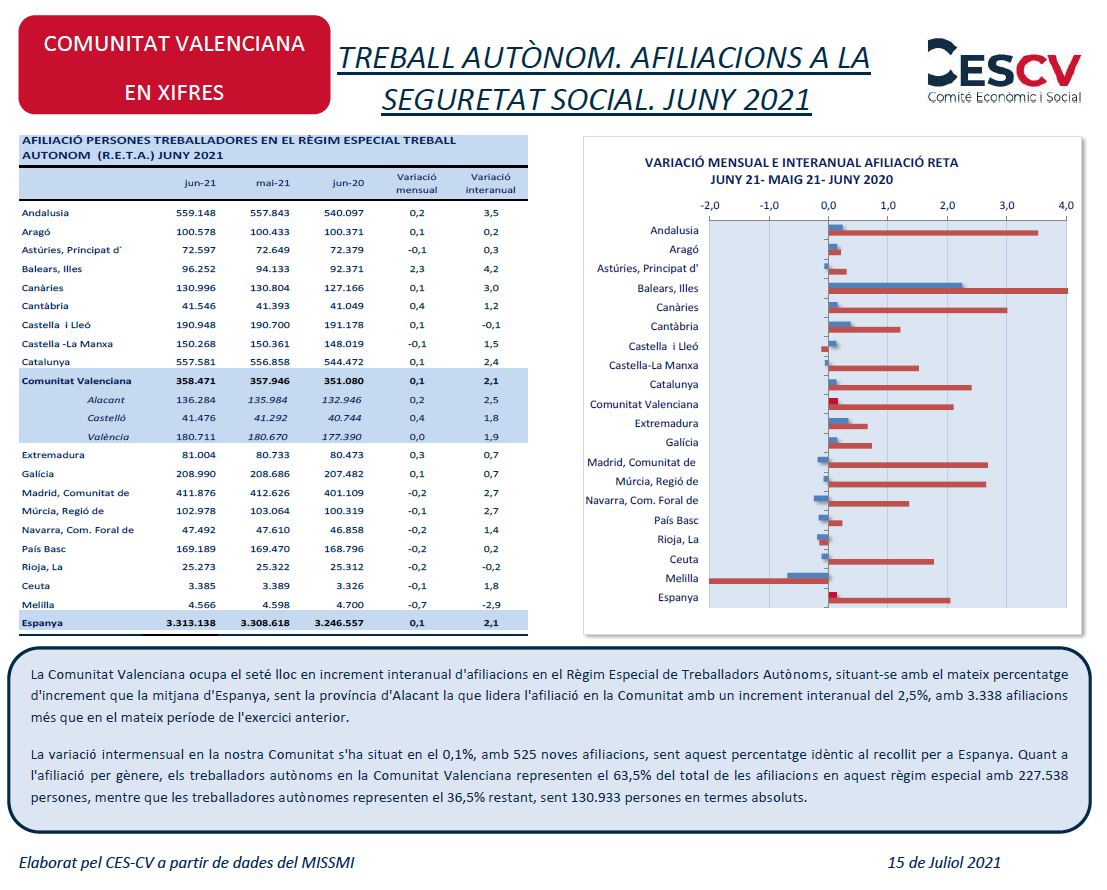 COMUNITAT VALENCIANA

EN XIFRES

TREBALL AUTÒNOM. AFILIACIONS A LA SEGURETAT SOCIAL. JUNY 2021

CESCV
Comitè Econòmic i Social

AFILIACIÓ PERSONES TREBALLADORES EN EL RÈGIM ESPECIAL TREBALL AUTONOM (R.E.T.A.) JUNY 2021

| | jun-21 | mai-21 | jun-20 | Variació mensual | Variació interanual |
|---|---|---|---|---|---|
| Andalusia | 559.148 | 557.843 | 540.097 | 0,2 | 3,5 |
| Aragó | 100.578 | 100.433 | 100.371 | 0,1 | 0,2 |
| Astúries, Principat d´ | 72.597 | 72.649 | 72.379 | -0,1 | 0,3 |
| Balears, Illes | 96.252 | 94.133 | 92.371 | 2,3 | 4,2 |
| Canàries | 130.996 | 130.804 | 127.166 | 0,1 | 3,0 |
| Cantàbria | 41.546 | 41.393 | 41.049 | 0,4 | 1,2 |
| Castella i Lleó | 190.948 | 190.700 | 191.178 | 0,1 | -0,1 |
| Castella -La Manxa | 150.268 | 150.361 | 148.019 | -0,1 | 1,5 |
| Catalunya | 557.581 | 556.858 | 544.472 | 0,1 | 2,4 |
| Comunitat Valenciana | 358.471 | 357.946 | 351.080 | 0,1 | 2,1 |
| Alacant | 136.284 | 135.984 | 132.946 | 0,2 | 2,5 |
| Castelló | 41.476 | 41.292 | 40.744 | 0,4 | 1,8 |
| València | 180.711 | 180.670 | 177.390 | 0,0 | 1,9 |
| Extremadura | 81.004 | 80.733 | 80.473 | 0,3 | 0,7 |
| Galícia | 208.990 | 208.686 | 207.482 | 0,1 | 0,7 |
| Madrid, Comunitat de | 411.876 | 412.626 | 401.109 | -0,2 | 2,7 |
| Múrcia, Regió de | 102.978 | 103.064 | 100.319 | -0,1 | 2,7 |
| Navarra, Com. Foral de | 47.492 | 47.610 | 46.858 | -0,2 | 1,4 |
| País Basc | 169.189 | 169.470 | 168.796 | -0,2 | 0,2 |
| Rioja, La | 25.273 | 25.322 | 25.312 | -0,2 | -0,2 |
| Ceuta | 3.385 | 3.389 | 3.326 | -0,1 | 1,8 |
| Melilla | 4.566 | 4.598 | 4.700 | -0,7 | -2,9 |
| Espanya | 3.313.138 | 3.308.618 | 3.246.557 | 0,1 | 2,1 |

VARIACIÓ MENSUAL E INTERANUAL AFILIACIÓ RETA
JUNY 21- MAIG 21- JUNY 2020

-2,0 -1,0 0,0 1,0 2,0 3,0 4,0

Andalusia
Aragó
Astúries, Principat d'
Balears, Illes
Canàries
Cantàbria
Castella i Lleó
Castella-La Manxa
Catalunya
Comunitat Valenciana
Extremadura
Galícia
Madrid, Comunitat de
Múrcia, Regió de
Navarra, Com. Foral de
País Basc
Rioja, La
Ceuta
Melilla
Espanya

La Comunitat Valenciana ocupa el seté lloc en increment interanual d'afiliacions en el Règim Especial de Treballadors Autònoms, situant-se amb el mateix percentatge d'increment que la mitjana d'Espanya, sent la província d'Alacant la que lidera l'afiliació en la Comunitat amb un increment interanual del 2,5%, amb 3.338 afiliacions més que en el mateix període de l'exercici anterior.

La variació intermensual en la nostra Comunitat s'ha situat en el 0,1%, amb 525 noves afiliacions, sent aquest percentatge idèntic al recollit per a Espanya. Quant a l'afiliació per gènere, els treballadors autònoms en la Comunitat Valenciana representen el 63,5% del total de les afiliacions en aquest règim especial amb 227.538 persones, mentre que les treballadores autònomes representen el 36,5% restant, sent 130.933 persones en termes absoluts.

Elaborat pel CES-CV a partir de dades del MISSMI

15 de Juliol 2021